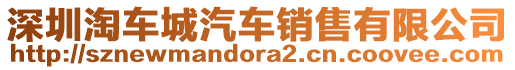 深圳淘车城汽车销售有限公司
http://sznewmandora2.cn.coovee.com